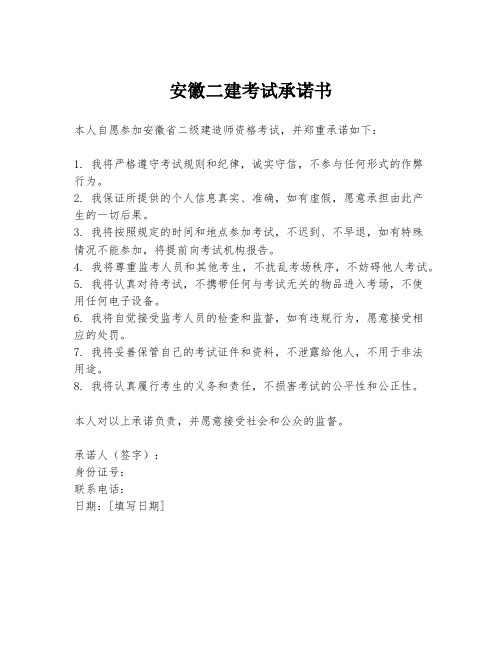 安徽二建考试承诺书

本人自愿参加安徽省二级建造师资格考试，并郑重承诺如下：

1. 我将严格遵守考试规则和纪律，诚实守信，不参与任何形式的作弊行为。
2. 我保证所提供的个人信息真实、准确，如有虚假，愿意承担由此产生的一切后果。
3. 我将按照规定的时间和地点参加考试，不迟到、不早退，如有特殊情况不能参加，将提前向考试机构报告。
4. 我将尊重监考人员和其他考生，不扰乱考场秩序，不妨碍他人考试。
5. 我将认真对待考试，不携带任何与考试无关的物品进入考场，不使用任何电子设备。
6. 我将自觉接受监考人员的检查和监督，如有违规行为，愿意接受相应的处罚。
7. 我将妥善保管自己的考试证件和资料，不泄露给他人，不用于非法用途。
8. 我将认真履行考生的义务和责任，不损害考试的公平性和公正性。

本人对以上承诺负责，并愿意接受社会和公众的监督。

承诺人（签字）：
身份证号：
联系电话：
日期：[填写日期]